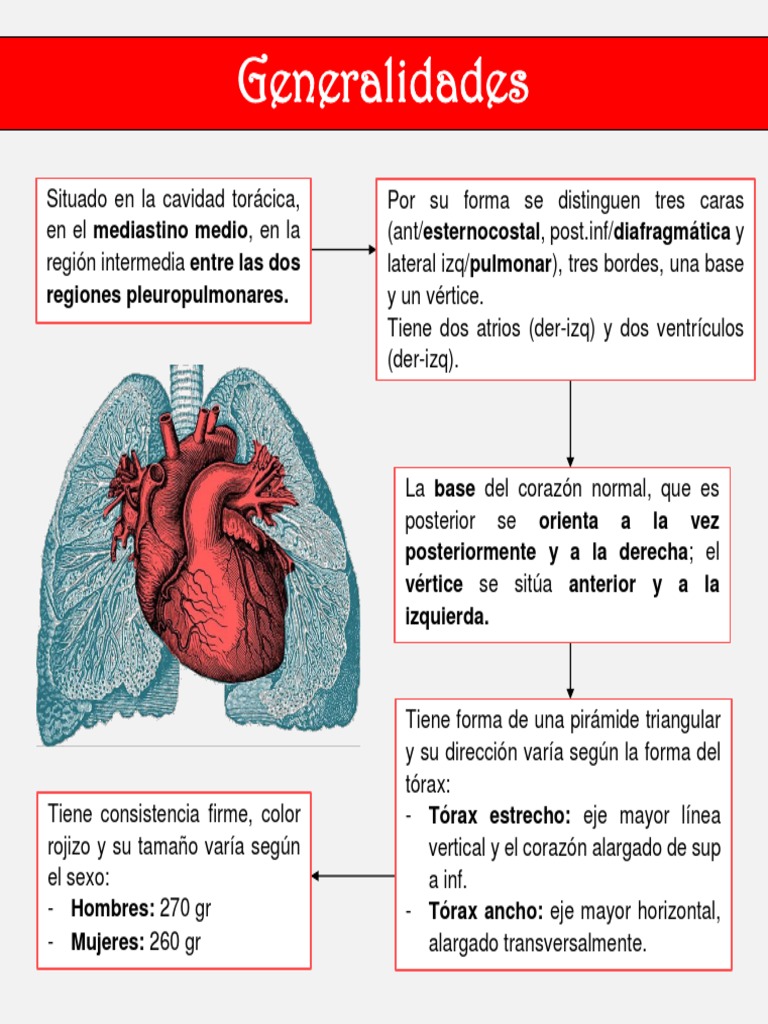 Generalidades

Situado en la cavidad torácica, en el mediastino medio, en la región intermedia entre las dos regiones pleuropulmonares.

Por su forma se distinguen tres caras (ant/esternocostal, post.inf/diafragmática y lateral izq/pulmonar), tres bordes, una base y un vértice.
Tiene dos atrios (der-izq) y dos ventrículos (der-izq).

La base del corazón normal, que es posterior se orienta a la vez posteriormente y a la derecha; el vértice se sitúa anterior y a la izquierda.

Tiene forma de una pirámide triangular y su dirección varía según la forma del tórax:
- Tórax estrecho: eje mayor línea vertical y el corazón alargado de sup a inf.
- Tórax ancho: eje mayor horizontal, alargado transversalmente.

Tiene consistencia firme, color rojizo y su tamaño varía según el sexo:
- Hombres: 270 gr
- Mujeres: 260 gr